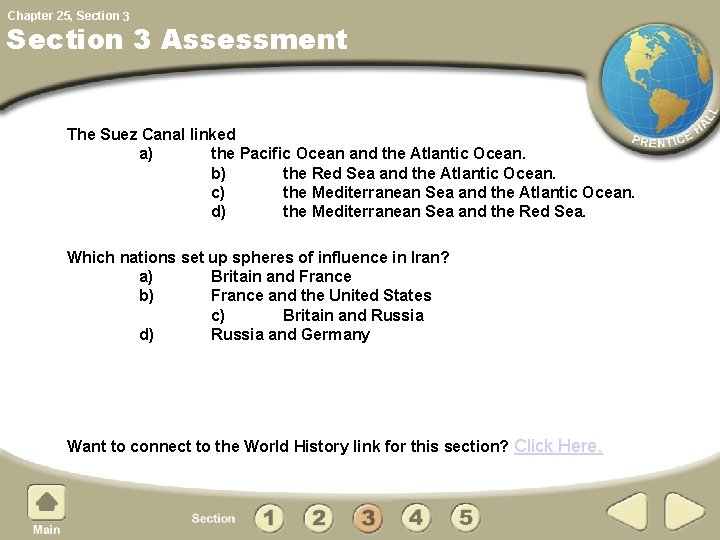 Chapter 25, Section 3

Section 3 Assessment

PRENTICE HALL

The Suez Canal linked
a) the Pacific Ocean and the Atlantic Ocean.
b) the Red Sea and the Atlantic Ocean.
c) the Mediterranean Sea and the Atlantic Ocean.
d) the Mediterranean Sea and the Red Sea.

Which nations set up spheres of influence in Iran?
a) Britain and France
b) France and the United States
c) Britain and Russia
d) Russia and Germany

Want to connect to the World History link for this section? Click Here.

Main

Section 1 2 3 4 5